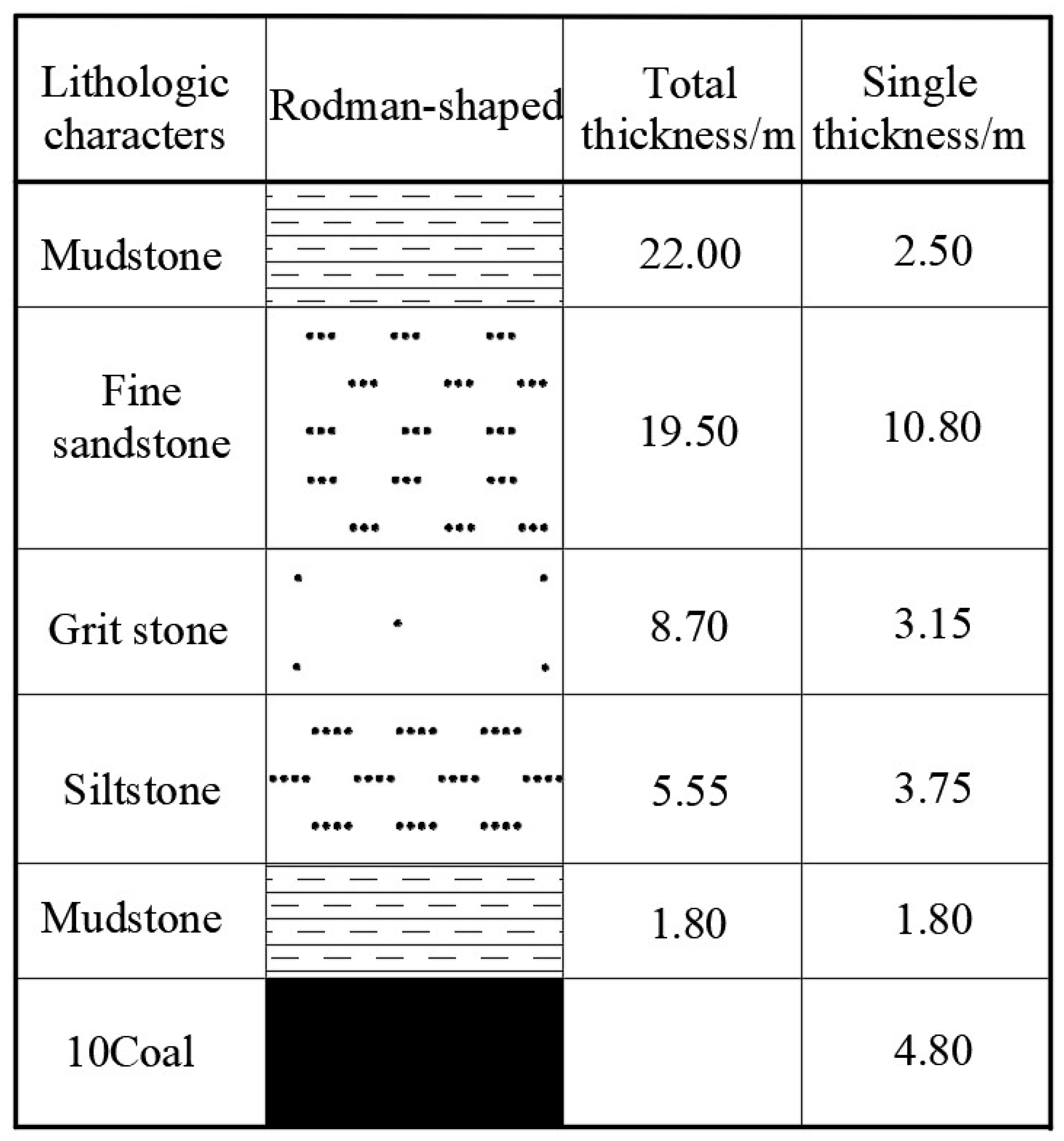 | Lithologic characters | Rodman-shaped | Total thickness/m | Single thickness/m |
|---|---|---|---|
| Mudstone | | 22.00 | 2.50 |
| Fine sandstone | | 19.50 | 10.80 |
| Grit stone | | 8.70 | 3.15 |
| Siltstone | | 5.55 | 3.75 |
| Mudstone | | 1.80 | 1.80 |
| 10Coal | | | 4.80 |